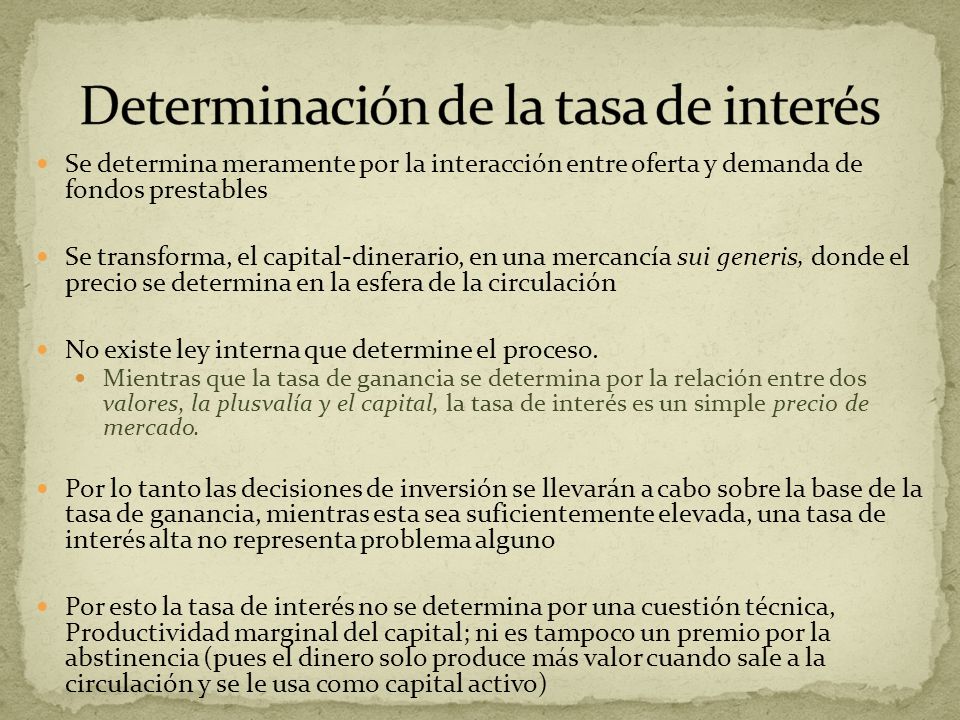 Determinación de la tasa de interés

Se determina meramente por la interacción entre oferta y demanda de fondos prestables

Se transforma, el capital-dinerario, en una mercancía sui generis, donde el precio se determina en la esfera de la circulación

No existe ley interna que determine el proceso.

Mientras que la tasa de ganancia se determina por la relación entre dos valores, la plusvalía y el capital, la tasa de interés es un simple precio de mercado.

Por lo tanto las decisiones de inversión se llevarán a cabo sobre la base de la tasa de ganancia, mientras esta sea suficientemente elevada, una tasa de interés alta no representa problema alguno

Por esto la tasa de interés no se determina por una cuestión técnica, Productividad marginal del capital; ni es tampoco un premio por la abstinencia (pues el dinero solo produce más valor cuando sale a la circulación y se le usa como capital activo)